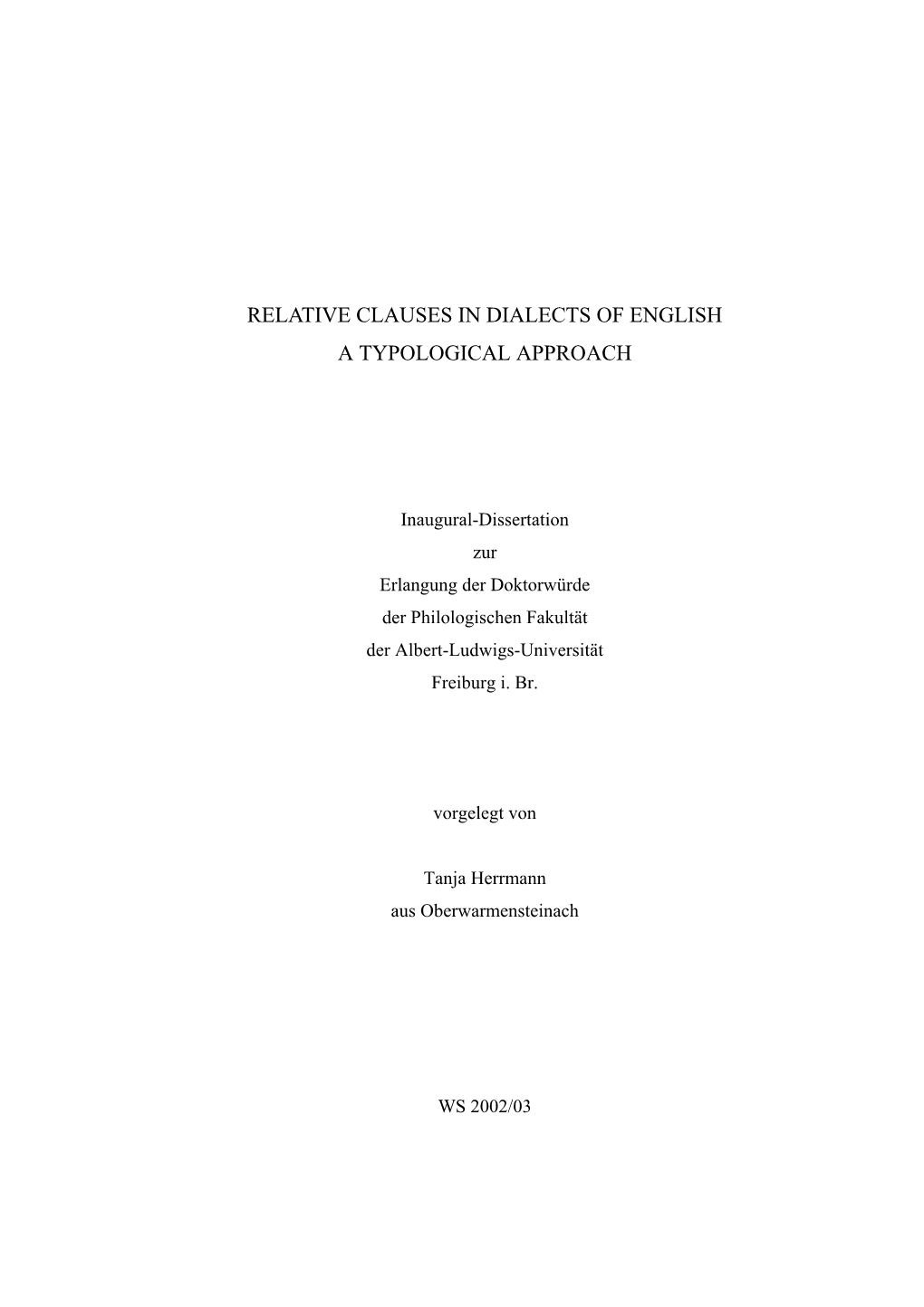 RELATIVE CLAUSES IN DIALECTS OF ENGLISH
A TYPOLOGICAL APPROACH

Inaugural-Dissertation
zur
Erlangung der Doktorwürde
der Philologischen Fakultät
der Albert-Ludwigs-Universität
Freiburg i. Br.

vorgelegt von

Tanja Herrmann
aus Oberwarmensteinach

WS 2002/03